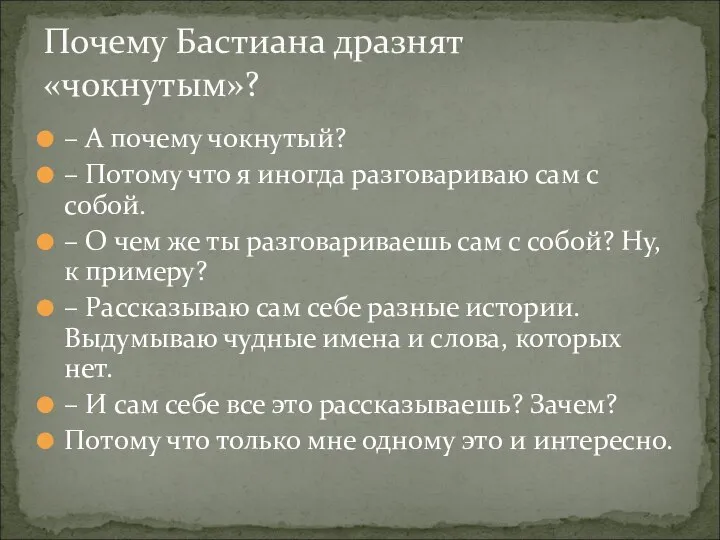 Почему Бастиана дразнят «чокнутым»?

– А почему чокнутый?
– Потому что я иногда разговариваю сам с собой.
– О чем же ты разговариваешь сам с собой? Ну, к примеру?
– Рассказываю сам себе разные истории. Выдумываю чудные имена и слова, которых нет.
– И сам себе все это рассказываешь? Зачем?
Потому что только мне одному это и интересно.